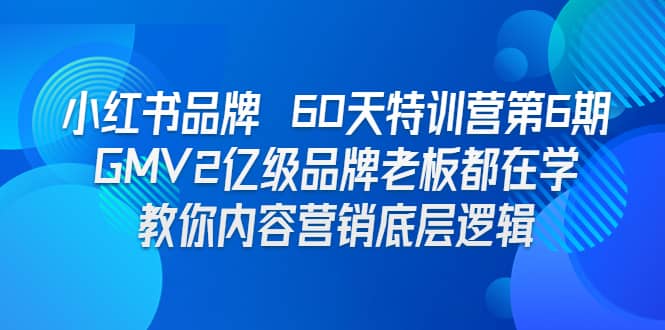 小红书品牌 60天特训营第6期
GMV2亿级品牌老板都在学
教你内容营销底层逻辑